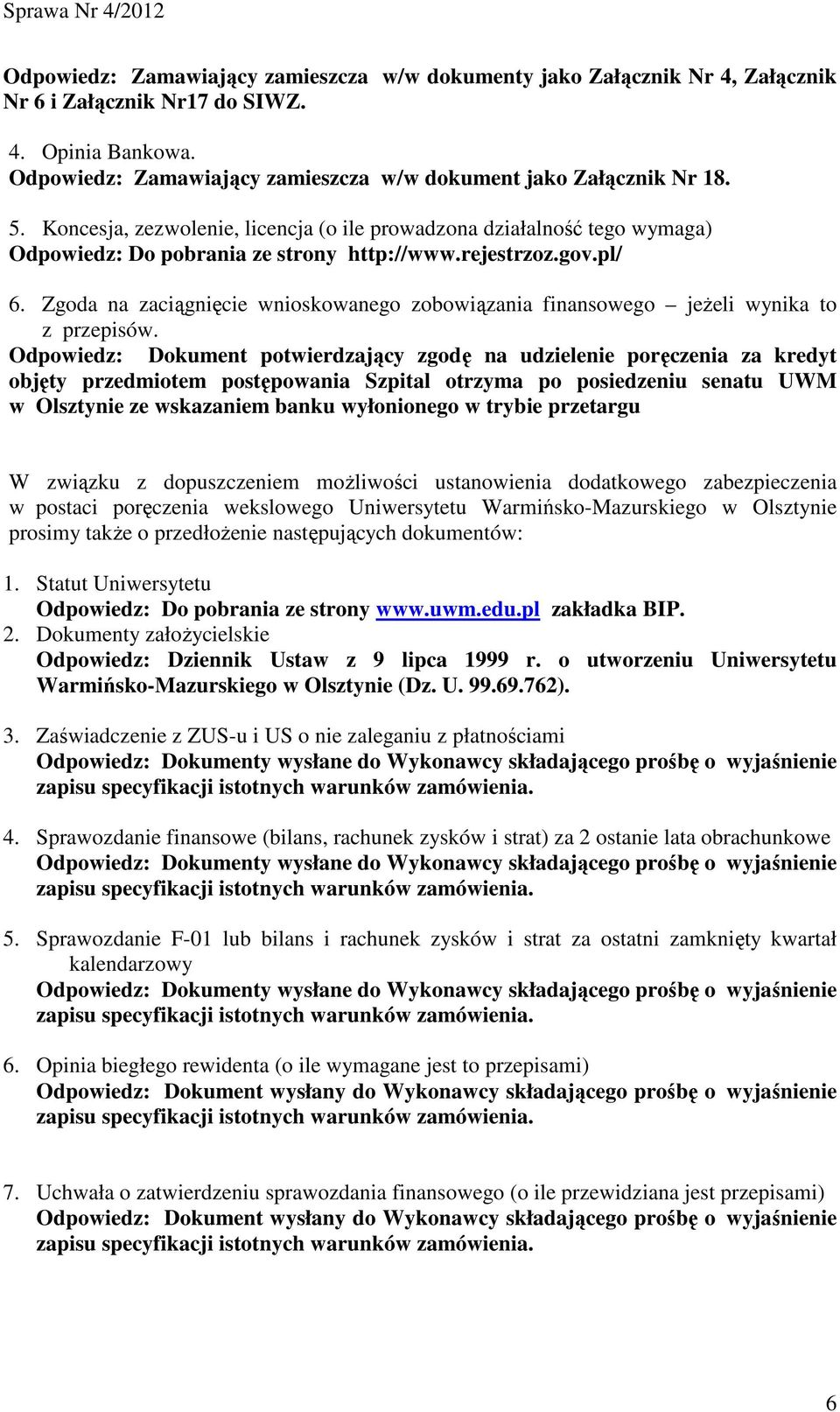 Sprawa Nr 4/2012

Odpowiedz: Zamawiający zamieszcza w/w dokumenty jako Załącznik Nr 4, Załącznik Nr 6 i Załącznik Nr17 do SIWZ.

4. Opinia Bankowa.
Odpowiedz: Zamawiający zamieszcza w/w dokument jako Załącznik Nr 18.

5. Koncesja, zezwolenie, licencja (o ile prowadzona działalność tego wymaga)
Odpowiedz: Do pobrania ze strony http://www.rejestrzoz.gov.pl/

6. Zgoda na zaciągnięcie wnioskowanego zobowiązania finansowego – jeżeli wynika to z przepisów.
Odpowiedz: Dokument potwierdzający zgodę na udzielenie poręczenia za kredyt objęty przedmiotem postępowania Szpital otrzyma po posiedzeniu senatu UWM w Olsztynie ze wskazaniem banku wyłonionego w trybie przetargu

W związku z dopuszczeniem możliwości ustanowienia dodatkowego zabezpieczenia w postaci poręczenia wekslowego Uniwersytetu Warmińsko-Mazurskiego w Olsztynie prosimy także o przedłożenie następujących dokumentów:

1. Statut Uniwersytetu
Odpowiedz: Do pobrania ze strony www.uwm.edu.pl zakładka BIP.
2. Dokumenty założycielskie
Odpowiedz: Dziennik Ustaw z 9 lipca 1999 r. o utworzeniu Uniwersytetu Warmińsko-Mazurskiego w Olsztynie (Dz. U. 99.69.762).

3. Zaświadczenie z ZUS-u i US o nie zaleganiu z płatnościami
Odpowiedz: Dokumenty wysłane do Wykonawcy składającego prośbę o wyjaśnienie zapisu specyfikacji istotnych warunków zamówienia.

4. Sprawozdanie finansowe (bilans, rachunek zysków i strat) za 2 ostanie lata obrachunkowe
Odpowiedz: Dokumenty wysłane do Wykonawcy składającego prośbę o wyjaśnienie zapisu specyfikacji istotnych warunków zamówienia.

5. Sprawozdanie F-01 lub bilans i rachunek zysków i strat za ostatni zamknięty kwartał kalendarzowy
Odpowiedz: Dokumenty wysłane do Wykonawcy składającego prośbę o wyjaśnienie zapisu specyfikacji istotnych warunków zamówienia.

6. Opinia biegłego rewidenta (o ile wymagane jest to przepisami)
Odpowiedz: Dokument wysłany do Wykonawcy składającego prośbę o wyjaśnienie zapisu specyfikacji istotnych warunków zamówienia.

7. Uchwała o zatwierdzeniu sprawozdania finansowego (o ile przewidziana jest przepisami)
Odpowiedz: Dokument wysłany do Wykonawcy składającego prośbę o wyjaśnienie zapisu specyfikacji istotnych warunków zamówienia.

6